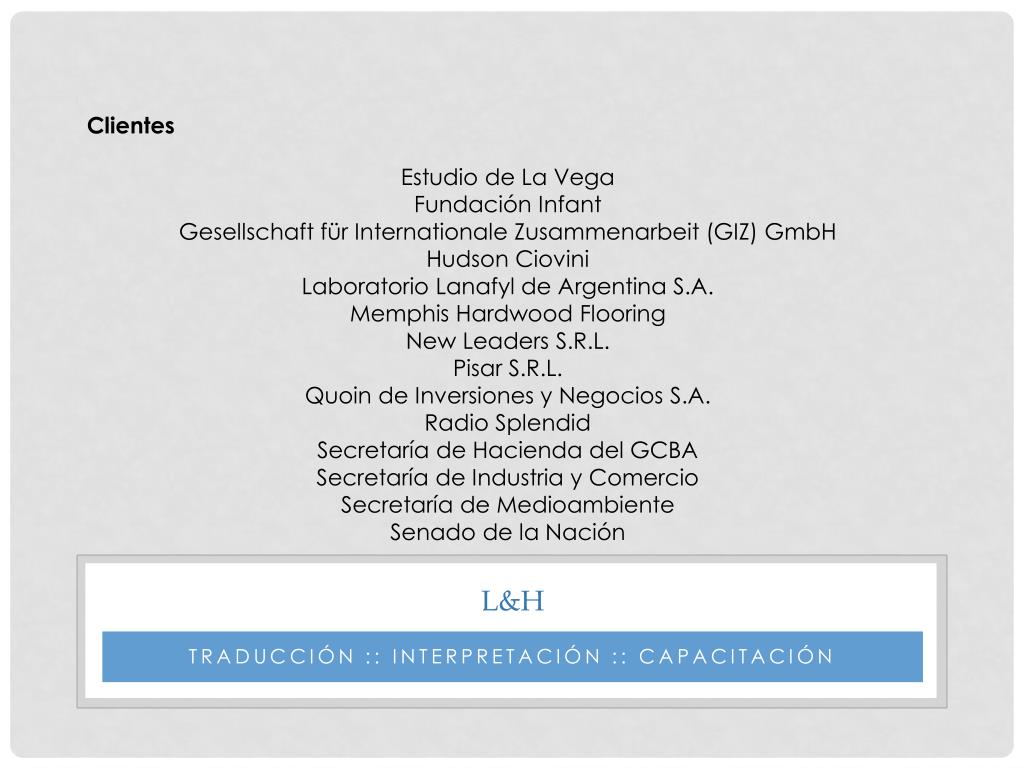 Clientes

Estudio de La Vega
Fundación Infant
Gesellschaft für Internationale Zusammenarbeit (GIZ) GmbH
Hudson Ciovini
Laboratorio Lanafyl de Argentina S.A.
Memphis Hardwood Flooring
New Leaders S.R.L.
Pisar S.R.L.
Quoin de Inversiones y Negocios S.A.
Radio Splendid
Secretaría de Hacienda del GCBA
Secretaría de Industria y Comercio
Secretaría de Medioambiente
Senado de la Nación

L&H

TRADUCCIÓN :: INTERPRETACIÓN :: CAPACITACIÓN